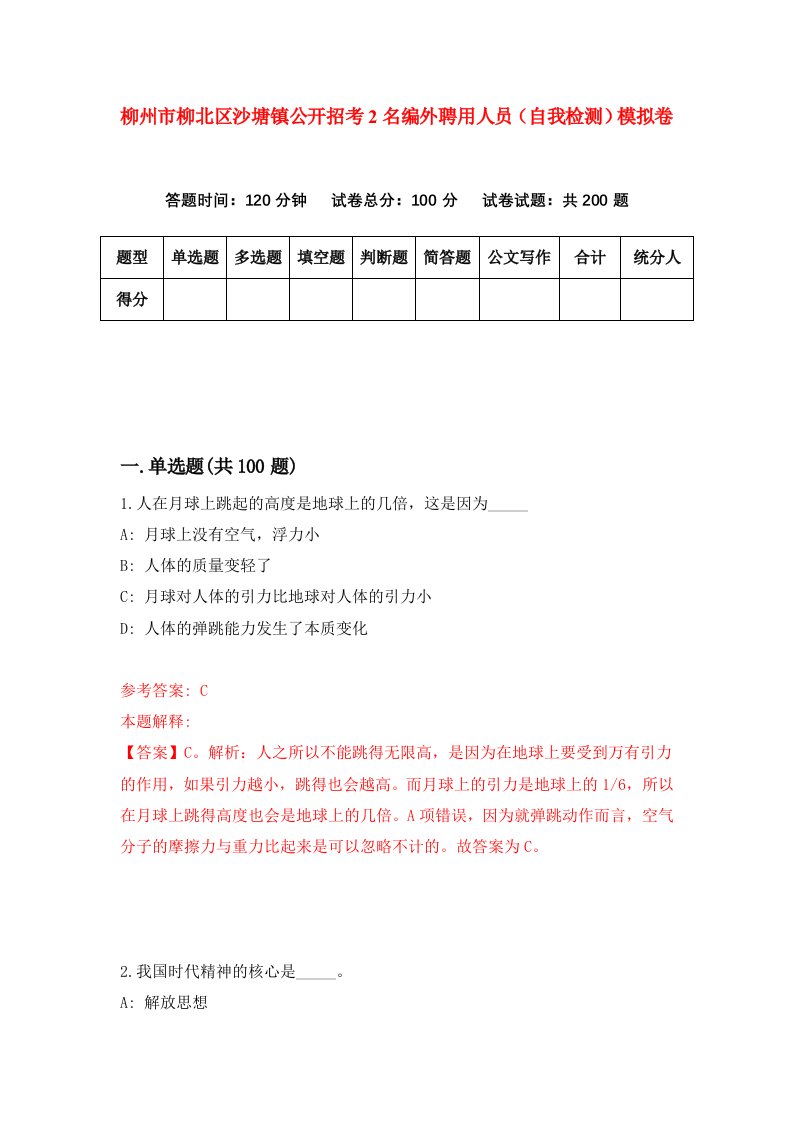 柳州市柳北区沙塘镇公开招考2名编外聘用人员（自我检测）模拟卷

答题时间：120分钟　试卷总分：100分　试卷试题：共200题

| 题型 | 单选题 | 多选题 | 填空题 | 判断题 | 简答题 | 公文写作 | 合计 | 统分人 |
|---|---|---|---|---|---|---|---|---|
| 得分 | | | | | | | | |

一.单选题(共100题)

1.人在月球上跳起的高度是地球上的几倍，这是因为_____

A: 月球上没有空气，浮力小

B: 人体的质量变轻了

C: 月球对人体的引力比地球对人体的引力小

D: 人体的弹跳能力发生了本质变化

参考答案: C

本题解释:

【答案】C。解析：人之所以不能跳得无限高，是因为在地球上要受到万有引力的作用，如果引力越小，跳得也会越高。而月球上的引力是地球上的1/6，所以在月球上跳得高度也会是地球上的几倍。A项错误，因为就弹跳动作而言，空气分子的摩擦力与重力比起来是可以忽略不计的。故答案为C。

2.我国时代精神的核心是_____。

A: 解放思想